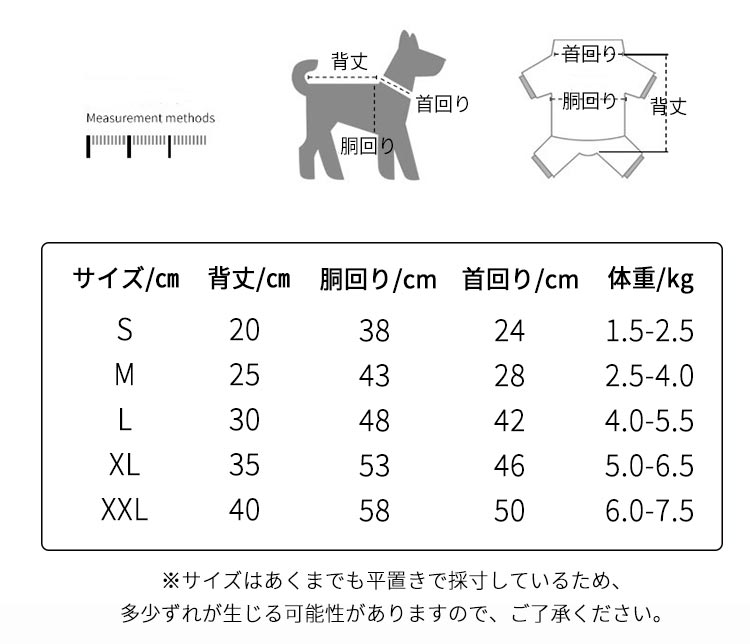 Measurement methods

背丈

首回り

胴回り

首回り

胴回り

背丈

| サイズ/cm | 背丈/cm | 胴回り/cm | 首回り/cm | 体重/kg |
|---|---|---|---|---|
| S | 20 | 38 | 24 | 1.5-2.5 |
| M | 25 | 43 | 28 | 2.5-4.0 |
| L | 30 | 48 | 42 | 4.0-5.5 |
| XL | 35 | 53 | 46 | 5.0-6.5 |
| XXL | 40 | 58 | 50 | 6.0-7.5 |

※サイズはあくまでも平置きで採寸しているため、多少ずれが生じる可能性がありますので、ご了承ください。